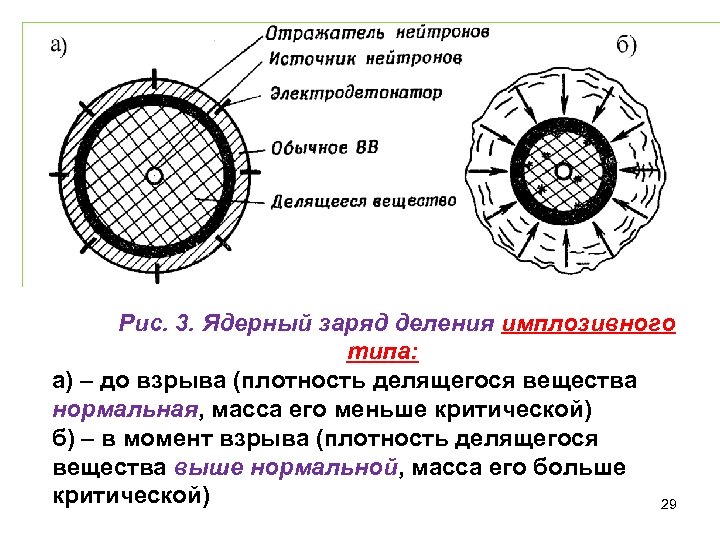 а)

Отражатель нейтронов
Источник нейтронов
Электродетонатор
Обычное ВВ
Делящееся вещество

б)

Рис. 3. Ядерный заряд деления имплозивного типа:

а) – до взрыва (плотность делящегося вещества нормальная, масса его меньше критической)
б) – в момент взрыва (плотность делящегося вещества выше нормальной, масса его больше критической)

29